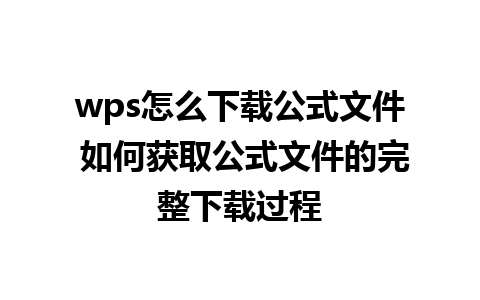 wps怎么下载公式文件 如何获取公式文件的完整下载过程